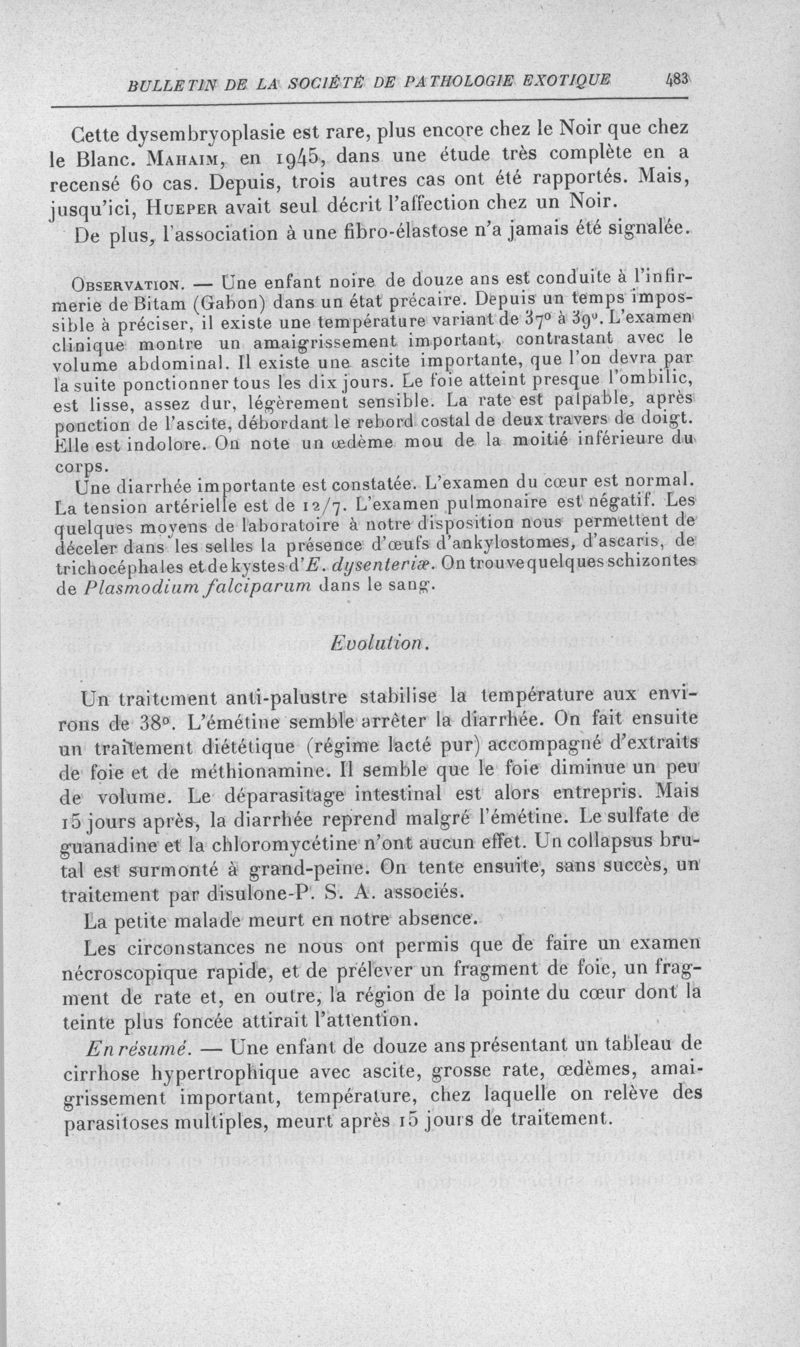 BULLETIN DE LA SOCIÉTÉ DE PATHOLOGIE EXOTIQUE 483

Cette dysembryoplasie est rare, plus encore chez le Noir que chez le Blanc. Mahaim, en 1945, dans une étude très complète en a recensé 60 cas. Depuis, trois autres cas ont été rapportés. Mais, jusqu'ici, Hueper avait seul décrit l'affection chez un Noir.

De plus, l'association à une fibro-élastose n'a jamais été signalée.

Observation. — Une enfant noire de douze ans est conduite à l'infirmerie de Bitam (Gabon) dans un état précaire. Depuis un temps impossible à préciser, il existe une température variant de 37° à 39°. L'examen clinique montre un amaigrissement important, contrastant avec le volume abdominal. Il existe une ascite importante, que l'on devra par la suite ponctionner tous les dix jours. Le foie atteint presque l'ombilic, est lisse, assez dur, légèrement sensible. La rate est palpable, après ponction de l'ascite, débordant le rebord costal de deux travers de doigt. Elle est indolore. On note un œdème mou de la moitié inférieure du corps.

Une diarrhée importante est constatée. L'examen du cœur est normal. La tension artérielle est de 12/7. L'examen pulmonaire est négatif. Les quelques moyens de laboratoire à notre disposition nous permettent de déceler dans les selles la présence d'œufs d'ankylostomes, d'ascaris, de trichocéphales et de kystes d'E. dysenteriæ. On trouve quelques schizontes de Plasmodium falciparum dans le sang.

Evolution.

Un traitement anti-palustre stabilise la température aux environs de 38°. L'émétine semble arrêter la diarrhée. On fait ensuite un traitement diététique (régime lacté pur) accompagné d'extraits de foie et de méthionamine. Il semble que le foie diminue un peu de volume. Le déparasitage intestinal est alors entrepris. Mais 15 jours après, la diarrhée reprend malgré l'émétine. Le sulfate de guanadine et la chloromycétine n'ont aucun effet. Un collapsus brutal est surmonté à grand-peine. On tente ensuite, sans succès, un traitement par disulone-P. S. A. associés.

La petite malade meurt en notre absence.

Les circonstances ne nous ont permis que de faire un examen nécroscopique rapide, et de prélever un fragment de foie, un fragment de rate et, en outre, la région de la pointe du cœur dont la teinte plus foncée attirait l'attention.

En résumé. — Une enfant de douze ans présentant un tableau de cirrhose hypertrophique avec ascite, grosse rate, œdèmes, amaigrissement important, température, chez laquelle on relève des parasitoses multiples, meurt après 15 jours de traitement.